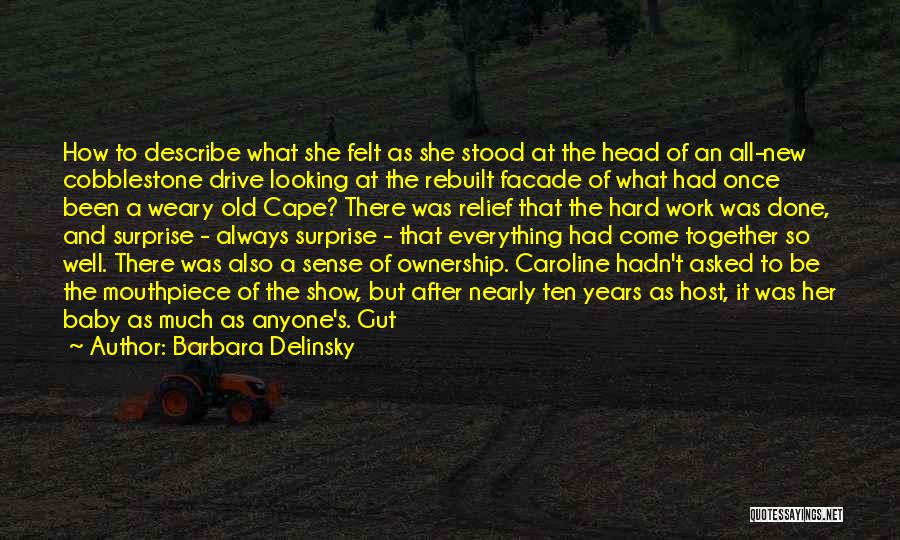 How to describe what she felt as she stood at the head of an all-new cobblestone drive looking at the rebuilt facade of what had once been a weary old Cape? There was relief that the hard work was done, and surprise - always surprise - that everything had come together so well. There was also a sense of ownership. Caroline hadn't asked to be the mouthpiece of the show, but after nearly ten years as host, it was her baby as much as anyone's. Gut

Author: Barbara Delinsky

QUOTESSAYINGS.NET